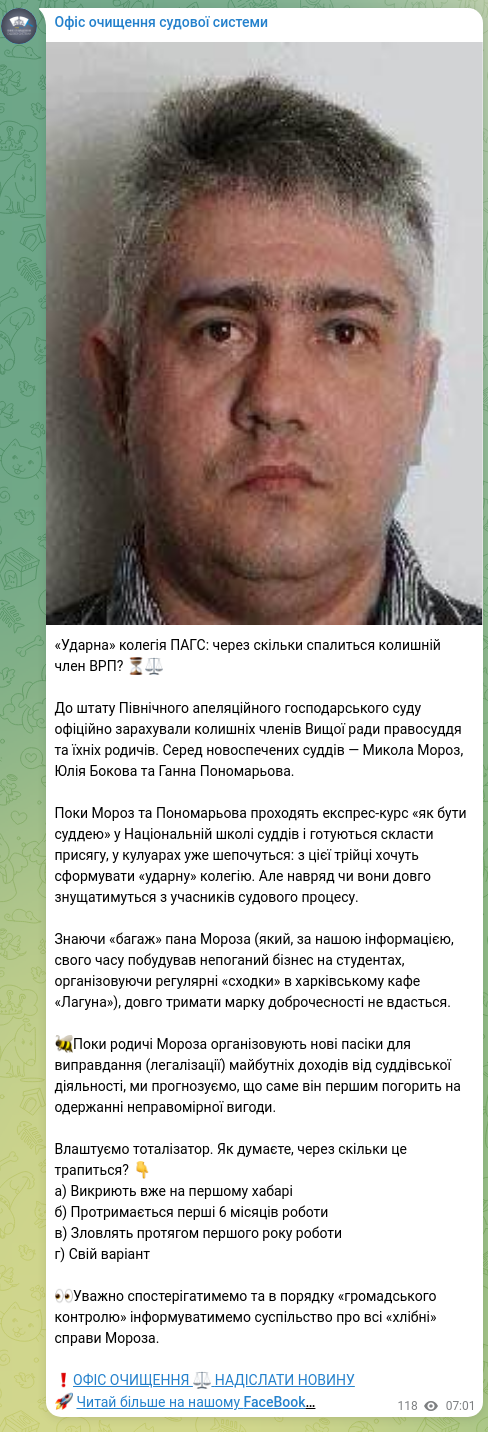 Офіс очищення судової системи

«Ударна» колегія ПАГС: через скільки спалиться колишній член ВРП? ⏳⚖️

До штату Північного апеляційного господарського суду офіційно зарахували колишніх членів Вищої ради правосуддя та їхніх родичів. Серед новоспечених суддів — Микола Мороз, Юлія Бокова та Ганна Пономарьова.

Поки Мороз та Пономарьова проходять експрес-курс «як бути суддею» у Національній школі суддів і готуються скласти присягу, у кулуарах уже шепочуться: з цієї трійці хочуть сформувати «ударну» колегію. Але навряд чи вони довго знущатимуться з учасників судового процесу.

Знаючи «багаж» пана Мороза (який, за нашою інформацією, свого часу побудував непоганий бізнес на студентах, організовуючи регулярні «сходки» в харківському кафе «Лагуна»), довго тримати марку доброчесності не вдасться.

🐝Поки родичі Мороза організовують нові пасіки для виправдання (легалізації) майбутніх доходів від суддівської діяльності, ми прогнозуємо, що саме він першим погорить на одержанні неправомірної вигоди.

Влаштуємо тоталізатор. Як думаєте, через скільки це трапиться? 👇
а) Викриють вже на першому хабарі
б) Протримається перші 6 місяців роботи
в) Зловлять протягом першого року роботи
г) Свій варіант

👀Уважно спостерігатимемо та в порядку «громадського контролю» інформуватимемо суспільство про всі «хлібні» справи Мороза.

❗ ОФІС ОЧИЩЕННЯ ⚖️ НАДІСЛАТИ НОВИНУ
🚀 Читай більше на нашому FaceBook...

118 07:01